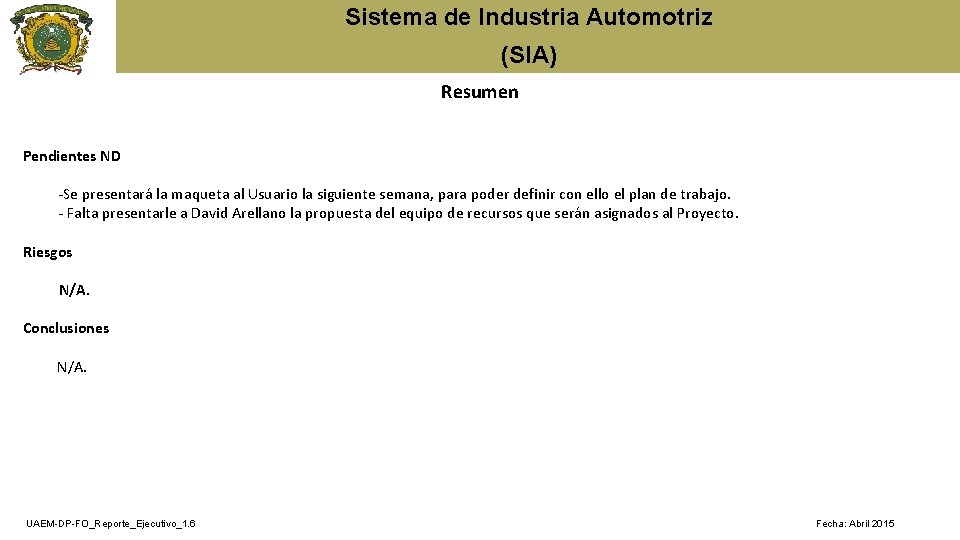 Sistema de Industria Automotriz
(SIA)

Resumen

Pendientes ND

-Se presentará la maqueta al Usuario la siguiente semana, para poder definir con ello el plan de trabajo.
- Falta presentarle a David Arellano la propuesta del equipo de recursos que serán asignados al Proyecto.

Riesgos

N/A.

Conclusiones

N/A.

UAEM-DP-FO_Reporte_Ejecutivo_1.6

Fecha: Abril 2015